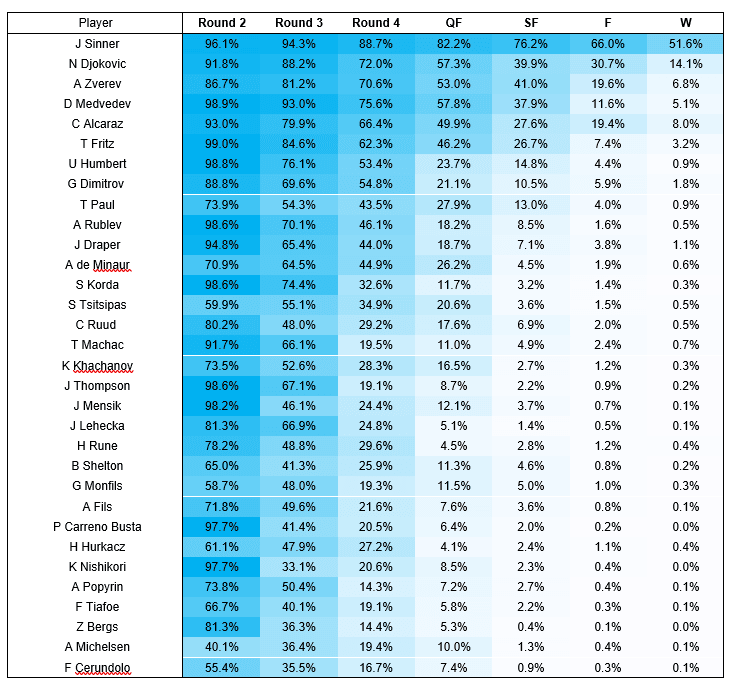 | Player | Round 2 | Round 3 | Round 4 | QF | SF | F | W |
|---|---|---|---|---|---|---|---|
| J Sinner | 96.1% | 94.3% | 88.7% | 82.2% | 76.2% | 66.0% | 51.6% |
| N Djokovic | 91.8% | 88.2% | 72.0% | 57.3% | 39.9% | 30.7% | 14.1% |
| A Zverev | 86.7% | 81.2% | 70.6% | 53.0% | 41.0% | 19.6% | 6.8% |
| D Medvedev | 98.9% | 93.0% | 75.6% | 57.8% | 37.9% | 11.6% | 5.1% |
| C Alcaraz | 93.0% | 79.9% | 66.4% | 49.9% | 27.6% | 19.4% | 8.0% |
| T Fritz | 99.0% | 84.6% | 62.3% | 46.2% | 26.7% | 7.4% | 3.2% |
| U Humbert | 98.8% | 76.1% | 53.4% | 23.7% | 14.8% | 4.4% | 0.9% |
| G Dimitrov | 88.8% | 69.6% | 54.8% | 21.1% | 10.5% | 5.9% | 1.8% |
| T Paul | 73.9% | 54.3% | 43.5% | 27.9% | 13.0% | 4.0% | 0.9% |
| A Rublev | 98.6% | 70.1% | 46.1% | 18.2% | 8.5% | 1.6% | 0.5% |
| J Draper | 94.8% | 65.4% | 44.0% | 18.7% | 7.1% | 3.8% | 1.1% |
| A de Minaur | 70.9% | 64.5% | 44.9% | 26.2% | 4.5% | 1.9% | 0.6% |
| S Korda | 98.6% | 74.4% | 32.6% | 11.7% | 3.2% | 1.4% | 0.3% |
| S Tsitsipas | 59.9% | 55.1% | 34.9% | 20.6% | 3.6% | 1.5% | 0.5% |
| C Ruud | 80.2% | 48.0% | 29.2% | 17.6% | 6.9% | 2.0% | 0.5% |
| T Machac | 91.7% | 66.1% | 19.5% | 11.0% | 4.9% | 2.4% | 0.7% |
| K Khachanov | 73.5% | 52.6% | 28.3% | 16.5% | 2.7% | 1.2% | 0.3% |
| J Thompson | 98.6% | 67.1% | 19.1% | 8.7% | 2.2% | 0.9% | 0.2% |
| J Mensik | 98.2% | 46.1% | 24.4% | 12.1% | 3.7% | 0.7% | 0.1% |
| J Lehecka | 81.3% | 66.9% | 24.8% | 5.1% | 1.4% | 0.5% | 0.1% |
| H Rune | 78.2% | 48.8% | 29.6% | 4.5% | 2.8% | 1.2% | 0.4% |
| B Shelton | 65.0% | 41.3% | 25.9% | 11.3% | 4.6% | 0.8% | 0.2% |
| G Monfils | 58.7% | 48.0% | 19.3% | 11.5% | 5.0% | 1.0% | 0.3% |
| A Fils | 71.8% | 49.6% | 21.6% | 7.6% | 3.6% | 0.8% | 0.1% |
| P Carreno Busta | 97.7% | 41.4% | 20.5% | 6.4% | 2.0% | 0.2% | 0.0% |
| H Hurkacz | 61.1% | 47.9% | 27.2% | 4.1% | 2.4% | 1.1% | 0.4% |
| K Nishikori | 97.7% | 33.1% | 20.6% | 8.5% | 2.3% | 0.4% | 0.0% |
| A Popyrin | 73.8% | 50.4% | 14.3% | 7.2% | 2.7% | 0.4% | 0.1% |
| F Tiafoe | 66.7% | 40.1% | 19.1% | 5.8% | 2.2% | 0.3% | 0.1% |
| Z Bergs | 81.3% | 36.3% | 14.4% | 5.3% | 0.4% | 0.1% | 0.0% |
| A Michelsen | 40.1% | 36.4% | 19.4% | 10.0% | 1.3% | 0.4% | 0.1% |
| F Cerundolo | 55.4% | 35.5% | 16.7% | 7.4% | 0.9% | 0.3% | 0.1% |